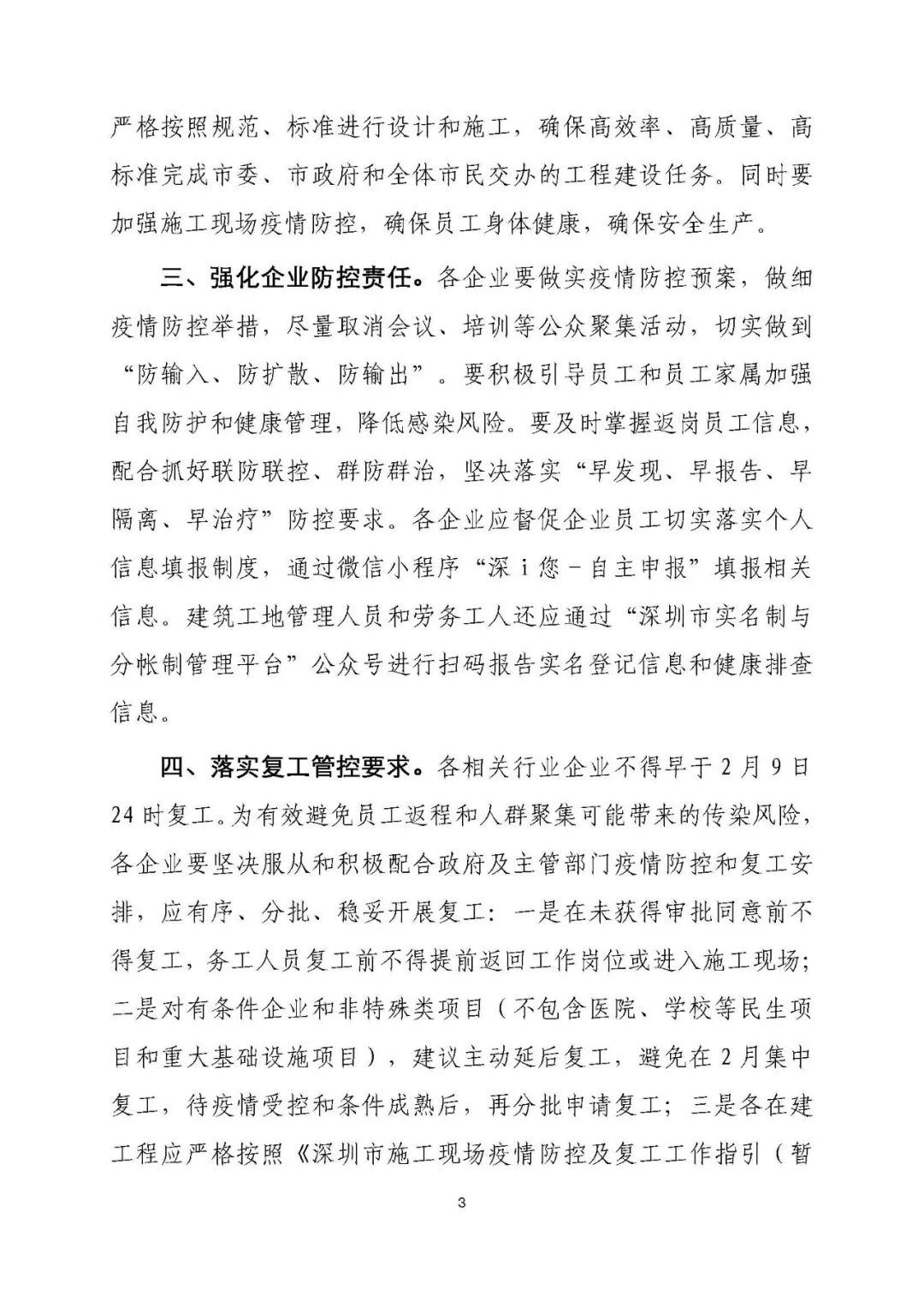 严格按照规范、标准进行设计和施工，确保高效率、高质量、高标准完成市委、市政府和全体市民交办的工程建设任务。同时要加强施工现场疫情防控，确保员工身体健康，确保安全生产。

三、强化企业防控责任。各企业要做实疫情防控预案，做细疫情防控举措，尽量取消会议、培训等公众聚集活动，切实做到“防输入、防扩散、防输出”。要积极引导员工和员工家属加强自我防护和健康管理，降低感染风险。要及时掌握返岗员工信息，配合抓好联防联控、群防群治，坚决落实“早发现、早报告、早隔离、早治疗”防控要求。各企业应督促企业员工切实落实个人信息填报制度，通过微信小程序“深 i 您－自主申报”填报相关信息。建筑工地管理人员和劳务工人还应通过“深圳市实名制与分帐制管理平台”公众号进行扫码报告实名登记信息和健康排查信息。

四、落实复工管控要求。各相关行业企业不得早于 2 月 9 日 24 时复工。为有效避免员工返程和人群聚集可能带来的传染风险，各企业要坚决服从和积极配合政府及主管部门疫情防控和复工安排，应有序、分批、稳妥开展复工：一是在未获得审批同意前不得复工，务工人员复工前不得提前返回工作岗位或进入施工现场；二是对有条件企业和非特殊类项目（不包含医院、学校等民生项目和重大基础设施项目），建议主动延后复工，避免在 2 月集中复工，待疫情受控和条件成熟后，再分批申请复工；三是各在建工程应严格按照《深圳市施工现场疫情防控及复工工作指引（暂

3